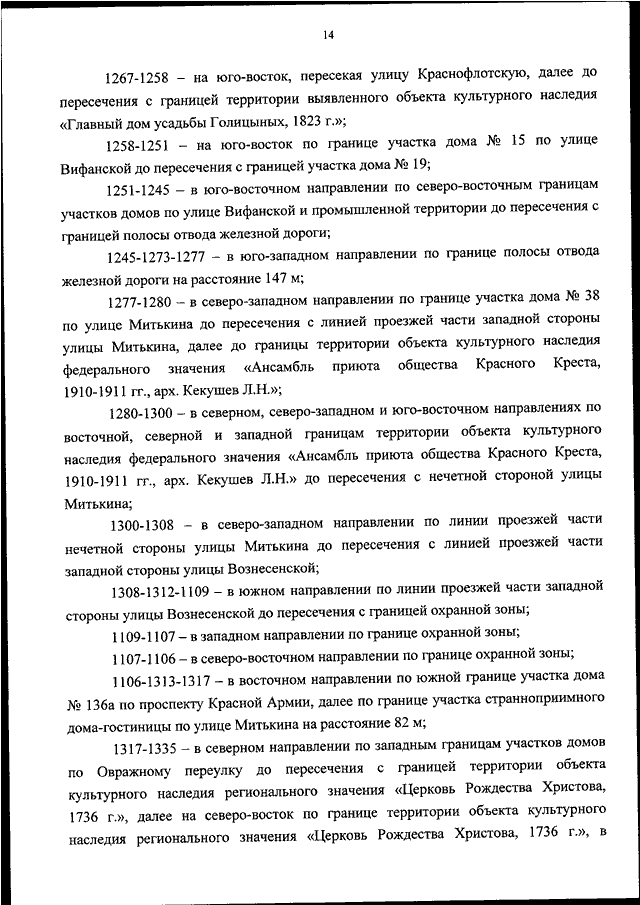 14

1267-1258 – на юго-восток, пересекая улицу Краснофлотскую, далее до пересечения с границей территории выявленного объекта культурного наследия «Главный дом усадьбы Голицыных, 1823 г.»;

1258-1251 – на юго-восток по границе участка дома № 15 по улице Вифанской до пересечения с границей участка дома № 19;

1251-1245 – в юго-восточном направлении по северо-восточным границам участков домов по улице Вифанской и промышленной территории до пересечения с границей полосы отвода железной дороги;

1245-1273-1277 – в юго-западном направлении по границе полосы отвода железной дороги на расстояние 147 м;

1277-1280 – в северо-западном направлении по границе участка дома № 38 по улице Митькина до пересечения с линией проезжей части западной стороны улицы Митькина, далее до границы территории объекта культурного наследия федерального значения «Ансамбль приюта общества Красного Креста, 1910-1911 гг., арх. Кекушев Л.Н.»;

1280-1300 – в северном, северо-западном и юго-восточном направлениях по восточной, северной и западной границам территории объекта культурного наследия федерального значения «Ансамбль приюта общества Красного Креста, 1910-1911 гг., арх. Кекушев Л.Н.» до пересечения с нечетной стороной улицы Митькина;

1300-1308 – в северо-западном направлении по линии проезжей части нечетной стороны улицы Митькина до пересечения с линией проезжей части западной стороны улицы Вознесенской;

1308-1312-1109 – в южном направлении по линии проезжей части западной стороны улицы Вознесенской до пересечения с границей охранной зоны;

1109-1107 – в западном направлении по границе охранной зоны;

1107-1106 – в северо-восточном направлении по границе охранной зоны;

1106-1313-1317 – в восточном направлении по южной границе участка дома № 136а по проспекту Красной Армии, далее по границе участка странноприимного дома-гостиницы по улице Митькина на расстояние 82 м;

1317-1335 – в северном направлении по западным границам участков домов по Овражному переулку до пересечения с границей территории объекта культурного наследия регионального значения «Церковь Рождества Христова, 1736 г.», далее на северо-восток по границе территории объекта культурного наследия регионального значения «Церковь Рождества Христова, 1736 г.», в